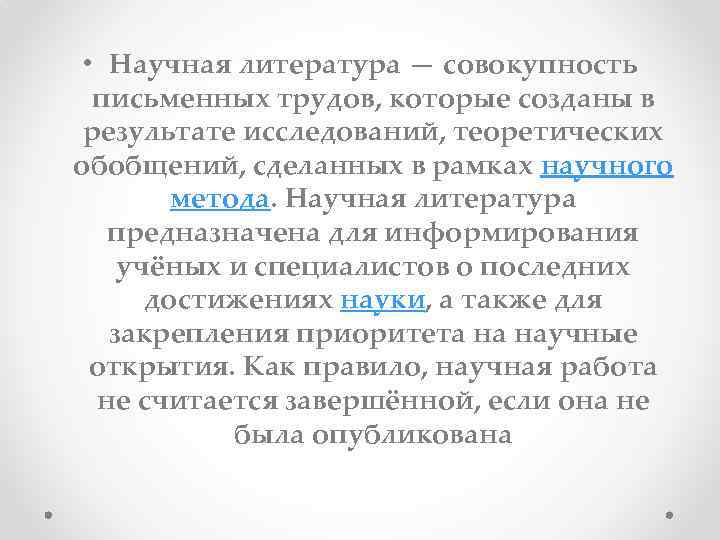 • Научная литература — совокупность письменных трудов, которые созданы в результате исследований, теоретических обобщений, сделанных в рамках научного метода. Научная литература предназначена для информирования учёных и специалистов о последних достижениях науки, а также для закрепления приоритета на научные открытия. Как правило, научная работа не считается завершённой, если она не была опубликована